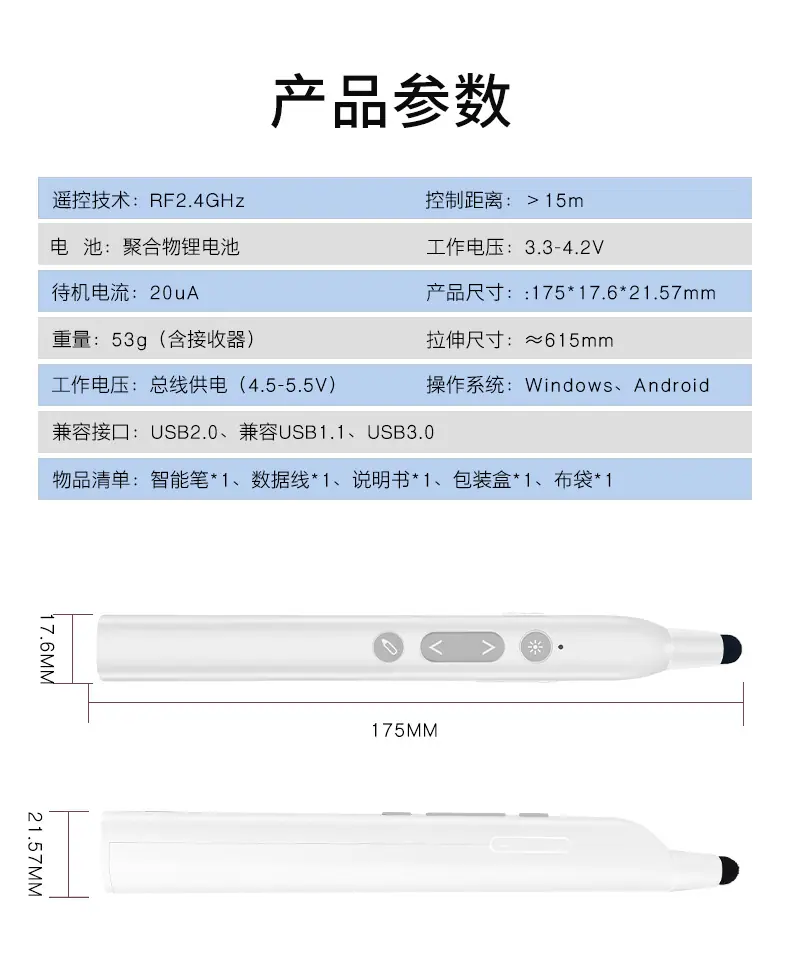 产品参数

遥控技术：RF2.4GHz 控制距离：＞15m

电 池：聚合物锂电池 工作电压：3.3-4.2V

待机电流：20uA 产品尺寸：:175*17.6*21.57mm

重量：53g（含接收器） 拉伸尺寸：≈615mm

工作电压：总线供电（4.5-5.5V） 操作系统：Windows、Android

兼容接口：USB2.0、兼容USB1.1、USB3.0

物品清单：智能笔*1、数据线*1、说明书*1、包装盒*1、布袋*1

17.6MM

175MM

21.57MM